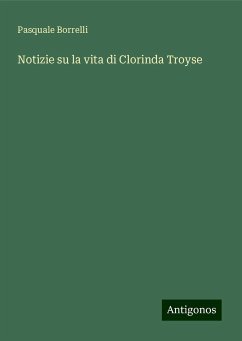 Pasquale Borrelli

Notizie su la vita di Clorinda Troyse

Antigonos